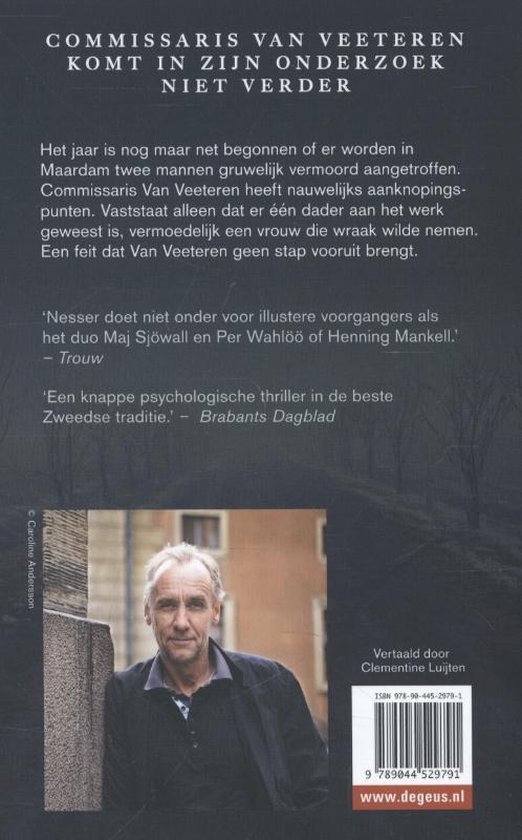 COMMISSARIS VAN VEETEREN KOMT IN ZIJN ONDERZOEK NIET VERDER

Het jaar is nog maar net begonnen of er worden in Maardam twee mannen gruwelijk vermoord aangetroffen. Commissaris Van Veeteren heeft nauwelijks aanknopingspunten. Vaststaat alleen dat er één dader aan het werk geweest is, vermoedelijk een vrouw die wraak wilde nemen. Een feit dat Van Veeteren geen stap vooruit brengt.

'Nesser doet niet onder voor illustere voorgangers als het duo Maj Sjöwall en Per Wahlöö of Henning Mankell.' – Trouw

'Een knappe psychologische thriller in de beste Zweedse traditie.' – Brabants Dagblad

© Caroline Andersson

Vertaald door Clementine Luijten

ISBN 978-90-445-2979-1

9 789044 529791

www.degeus.nl